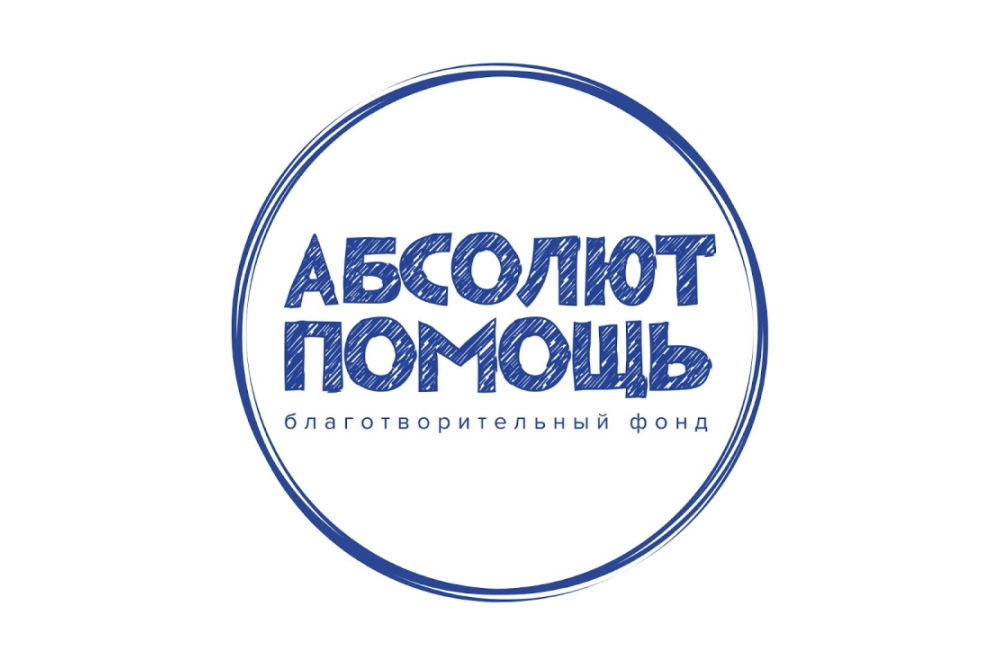 АБСОЛЮТ
ПОМОЩЬ
благотворительный фонд